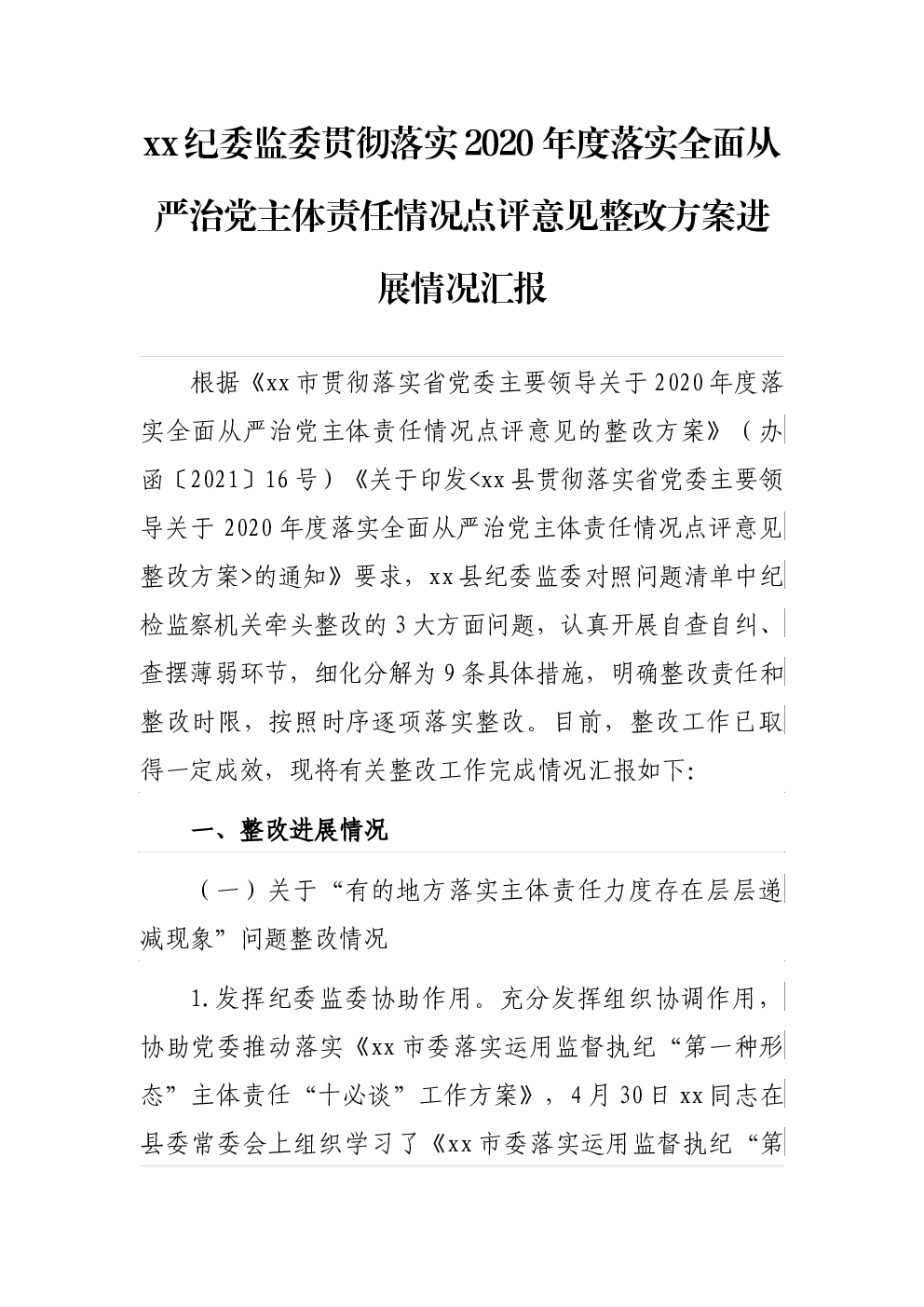 xx纪委监委贯彻落实2020年度落实全面从严治党主体责任情况点评意见整改方案进展情况汇报

根据《xx市贯彻落实省党委主要领导关于2020年度落实全面从严治党主体责任情况点评意见的整改方案》（办函〔2021〕16号）《关于印发<xx县贯彻落实省党委主要领导关于2020年度落实全面从严治党主体责任情况点评意见整改方案>的通知》要求，xx县纪委监委对照问题清单中纪检监察机关牵头整改的3大方面问题，认真开展自查自纠、查摆薄弱环节，细化分解为9条具体措施，明确整改责任和整改时限，按照时序逐项落实整改。目前，整改工作已取得一定成效，现将有关整改工作完成情况汇报如下:

一、整改进展情况

（一）关于“有的地方落实主体责任力度存在层层递减现象”问题整改情况

1.发挥纪委监委协助作用。充分发挥组织协调作用，协助党委推动落实《xx市委落实运用监督执纪“第一种形态”主体责任“十必谈”工作方案》，4月30日xx同志在县委常委会上组织学习了《xx市委落实运用监督执纪“第